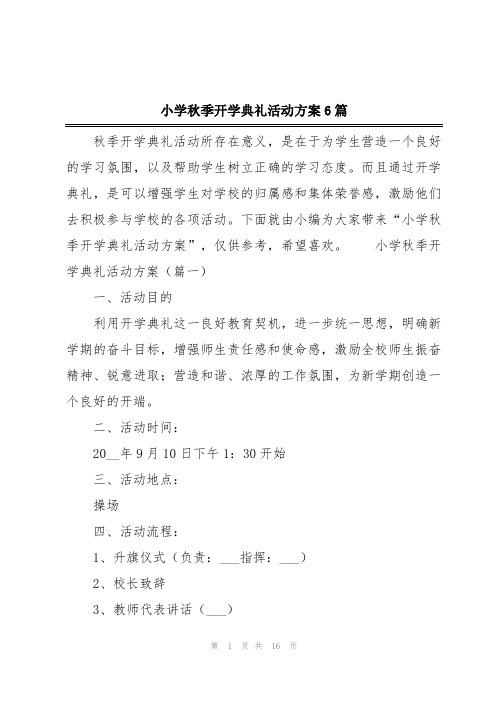 小学秋季开学典礼活动方案6篇

秋季开学典礼活动所存在意义，是在于为学生营造一个良好的学习氛围，以及帮助学生树立正确的学习态度。而且通过开学典礼，是可以增强学生对学校的归属感和集体荣誉感，激励他们去积极参与学校的各项活动。下面就由小编为大家带来“小学秋季开学典礼活动方案”，仅供参考，希望喜欢。　　小学秋季开学典礼活动方案（篇一）

一、活动目的

利用开学典礼这一良好教育契机，进一步统一思想，明确新学期的奋斗目标，增强师生责任感和使命感，激励全校师生振奋精神、锐意进取；营造和谐、浓厚的工作氛围，为新学期创造一个良好的开端。

二、活动时间：

20__年9月10日下午1：30开始

三、活动地点：

操场

四、活动流程：

1、升旗仪式（负责：___指挥：___）

2、校长致辞

3、教师代表讲话（___）

第 1 页 共 16 页